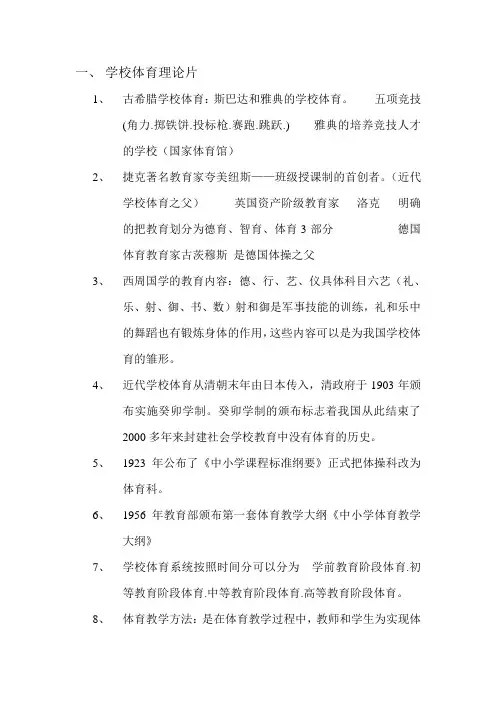 一、 学校体育理论片

1、 古希腊学校体育：斯巴达和雅典的学校体育。 五项竞技(角力.掷铁饼.投标枪.赛跑.跳跃.) 雅典的培养竞技人才的学校（国家体育馆）

2、 捷克著名教育家夸美纽斯——班级授课制的首创者。（近代学校体育之父） 英国资产阶级教育家 洛克 明确的把教育划分为德育、智育、体育 3 部分 德国体育教育家古茨穆斯 是德国体操之父

3、 西周国学的教育内容：德、行、艺、仪具体科目六艺（礼、乐、射、御、书、数）射和御是军事技能的训练，礼和乐中的舞蹈也有锻炼身体的作用，这些内容可以是为我国学校体育的雏形。

4、 近代学校体育从清朝末年由日本传入，清政府于 1903 年颁布实施癸卯学制。癸卯学制的颁布标志着我国从此结束了 2000 多年来封建社会学校教育中没有体育的历史。

5、 1923 年公布了《中小学课程标准纲要》正式把体操科改为体育科。

6、 1956 年教育部颁布第一套体育教学大纲《中小学体育教学大纲》

7、 学校体育系统按照时间分可以分为 学前教育阶段体育.初等教育阶段体育.中等教育阶段体育.高等教育阶段体育。

8、 体育教学方法：是在体育教学过程中，教师和学生为实现体